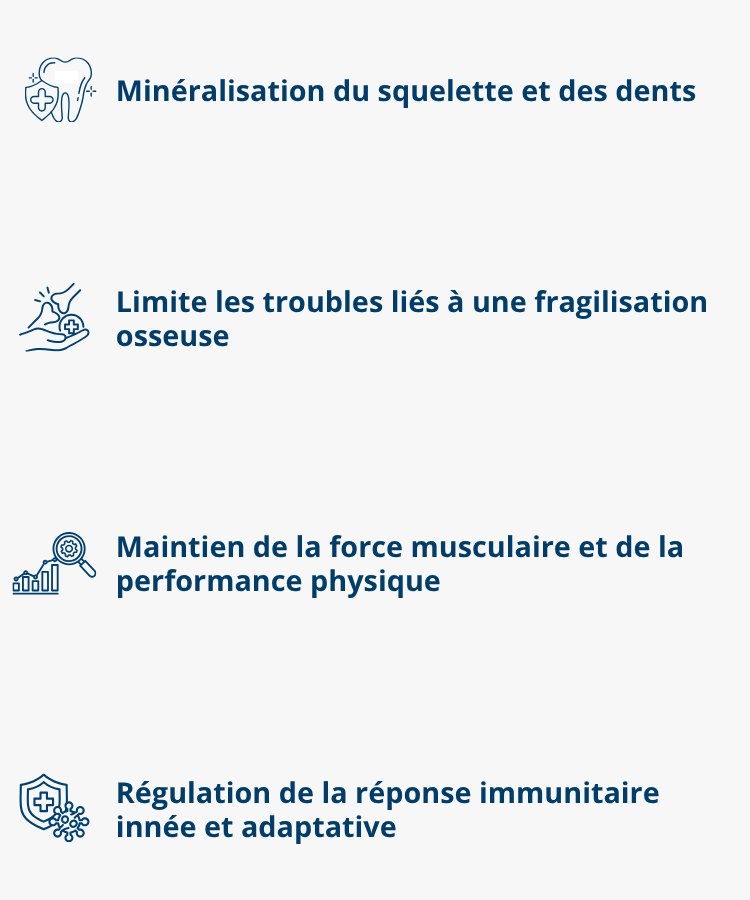 Minéralisation du squelette et des dents

Limite les troubles liés à une fragilisation osseuse

Maintien de la force musculaire et de la performance physique

Régulation de la réponse immunitaire innée et adaptative